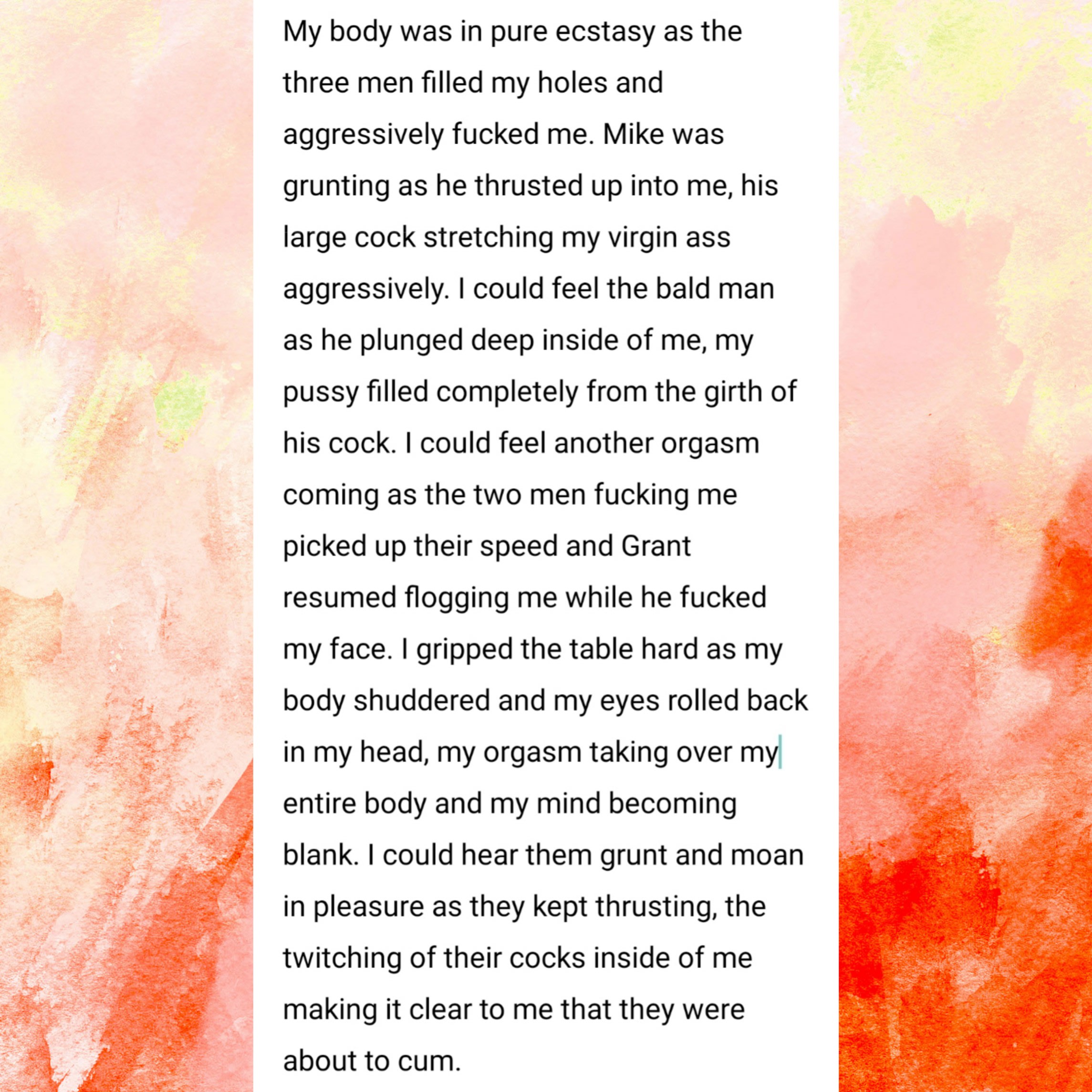 My body was in pure ecstasy as the three men filled my holes and aggressively fucked me. Mike was grunting as he thrusted up into me, his large cock stretching my virgin ass aggressively. I could feel the bald man as he plunged deep inside of me, my pussy filled completely from the girth of his cock. I could feel another orgasm coming as the two men fucking me picked up their speed and Grant resumed flogging me while he fucked my face. I gripped the table hard as my body shuddered and my eyes rolled back in my head, my orgasm taking over my entire body and my mind becoming blank. I could hear them grunt and moan in pleasure as they kept thrusting, the twitching of their cocks inside of me making it clear to me that they were about to cum.